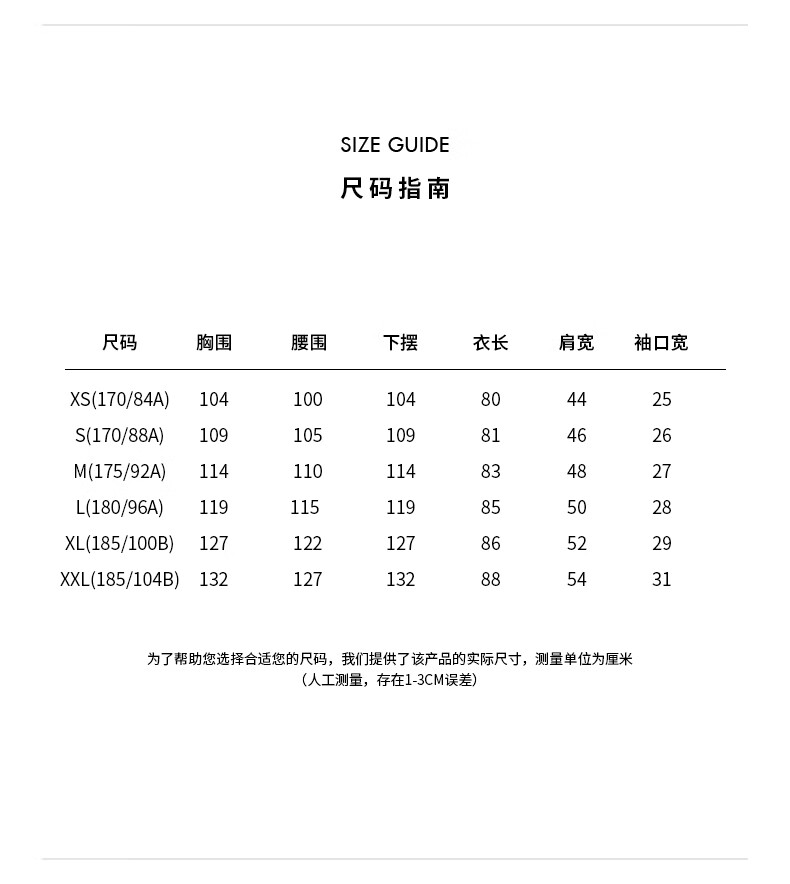 SIZE GUIDE
尺码指南

| 尺码 | 胸围 | 腰围 | 下摆 | 衣长 | 肩宽 | 袖口宽 |
|---|---|---|---|---|---|---|
| XS(170/84A) | 104 | 100 | 104 | 80 | 44 | 25 |
| S(170/88A) | 109 | 105 | 109 | 81 | 46 | 26 |
| M(175/92A) | 114 | 110 | 114 | 83 | 48 | 27 |
| L(180/96A) | 119 | 115 | 119 | 85 | 50 | 28 |
| XL(185/100B) | 127 | 122 | 127 | 86 | 52 | 29 |
| XXL(185/104B) | 132 | 127 | 132 | 88 | 54 | 31 |

为了帮助您选择合适您的尺码，我们提供了该产品的实际尺寸，测量单位为厘米
（人工测量，存在1-3CM误差）